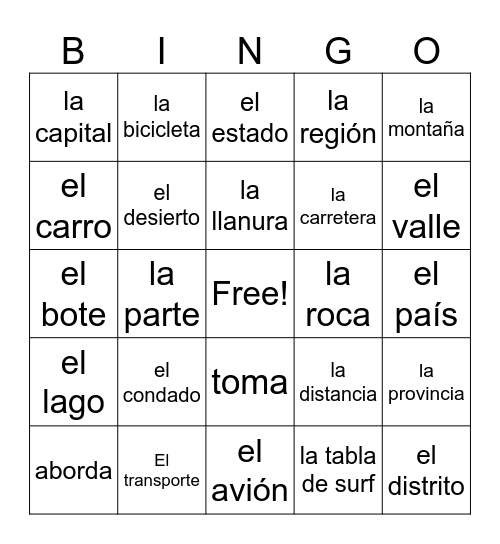 | B | I | N | G | O |
|---|---|---|---|---|
| la capital | la bicicleta | el estado | la región | la montaña |
| el carro | el desierto | la llanura | la carretera | el valle |
| el bote | la parte | Free! | la roca | el país |
| el lago | el condado | toma | la distancia | la provincia |
| aborda | El transporte | el avión | la tabla de surf | el distrito |